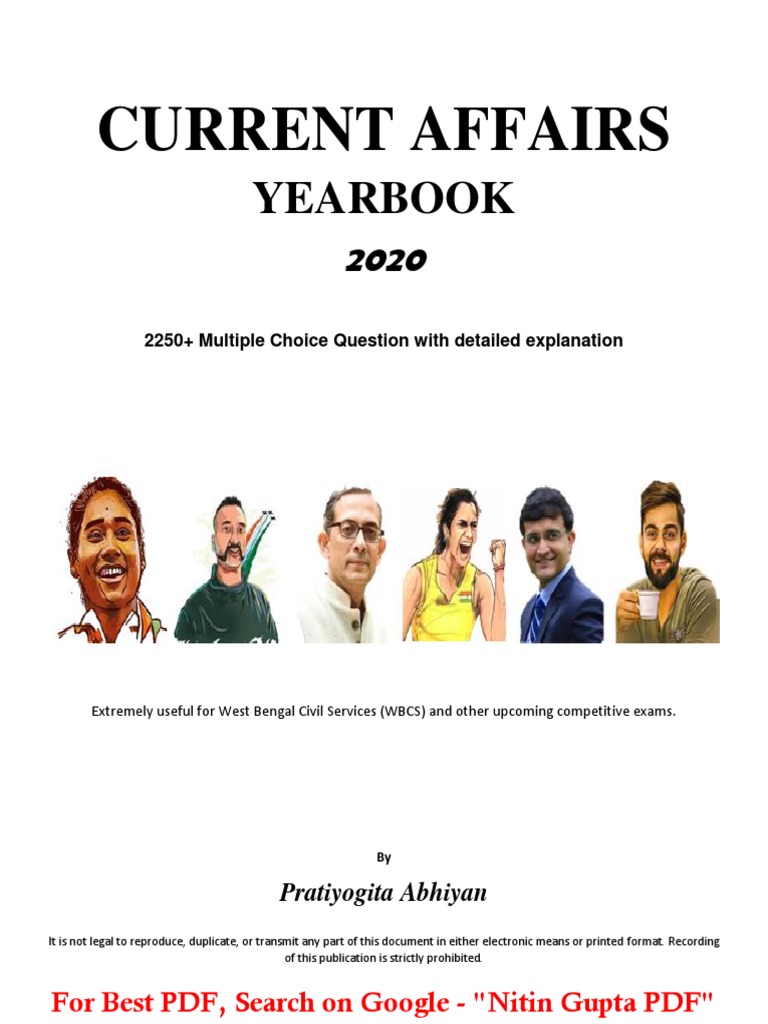 CURRENT AFFAIRS

YEARBOOK

2020

2250+ Multiple Choice Question with detailed explanation

Extremely useful for West Bengal Civil Services (WBCS) and other upcoming competitive exams.

By

Pratiyogita Abhiyan

It is not legal to reproduce, duplicate, or transmit any part of this document in either electronic means or printed format. Recording of this publication is strictly prohibited.

For Best PDF, Search on Google - "Nitin Gupta PDF"